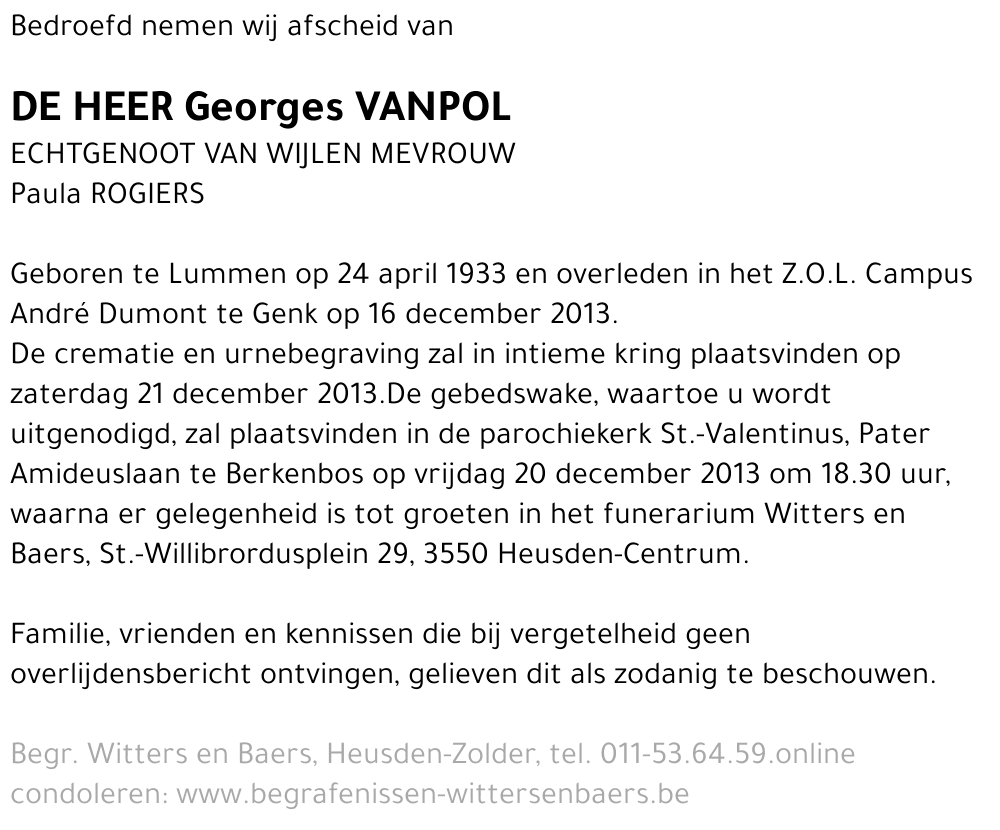 Bedroefd nemen wij afscheid van

DE HEER Georges VANPOL
ECHTGENOOT VAN WIJLEN MEVROUW
Paula ROGIERS

Geboren te Lummen op 24 april 1933 en overleden in het Z.O.L. Campus André Dumont te Genk op 16 december 2013.
De crematie en urnebegraving zal in intieme kring plaatsvinden op zaterdag 21 december 2013.De gebedswake, waartoe u wordt uitgenodigd, zal plaatsvinden in de parochiekerk St.-Valentinus, Pater Amideuslaan te Berkenbos op vrijdag 20 december 2013 om 18.30 uur, waarna er gelegenheid is tot groeten in het funerarium Witters en Baers, St.-Willibrordusplein 29, 3550 Heusden-Centrum.

Familie, vrienden en kennissen die bij vergetelheid geen overlijdensbericht ontvingen, gelieven dit als zodanig te beschouwen.

Begr. Witters en Baers, Heusden-Zolder, tel. 011-53.64.59.online condoleren: www.begrafenissen-wittersenbaers.be